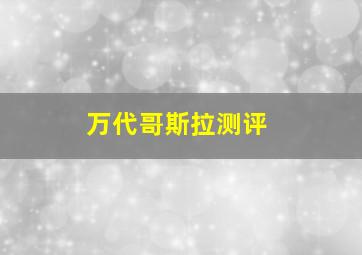 万代哥斯拉测评